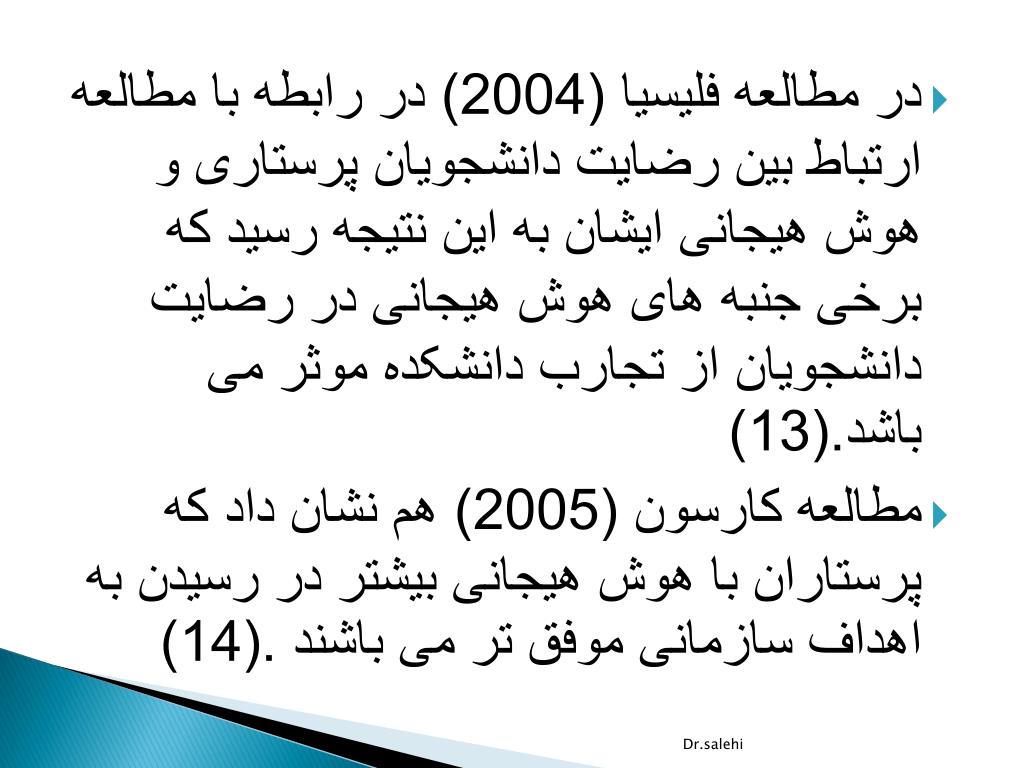 در مطالعه فلیسیا (2004) در رابطه با مطالعه ارتباط بین رضایت دانشجویان پرستاری و هوش هیجانی ایشان به این نتیجه رسید که برخی جنبه های هوش هیجانی در رضایت دانشجویان از تجارب دانشکده موثر می باشد.(13)

مطالعه کارسون (2005) هم نشان داد که پرستاران با هوش هیجانی بیشتر در رسیدن به اهداف سازمانی موفق تر می باشند .(14)

Dr.salehi